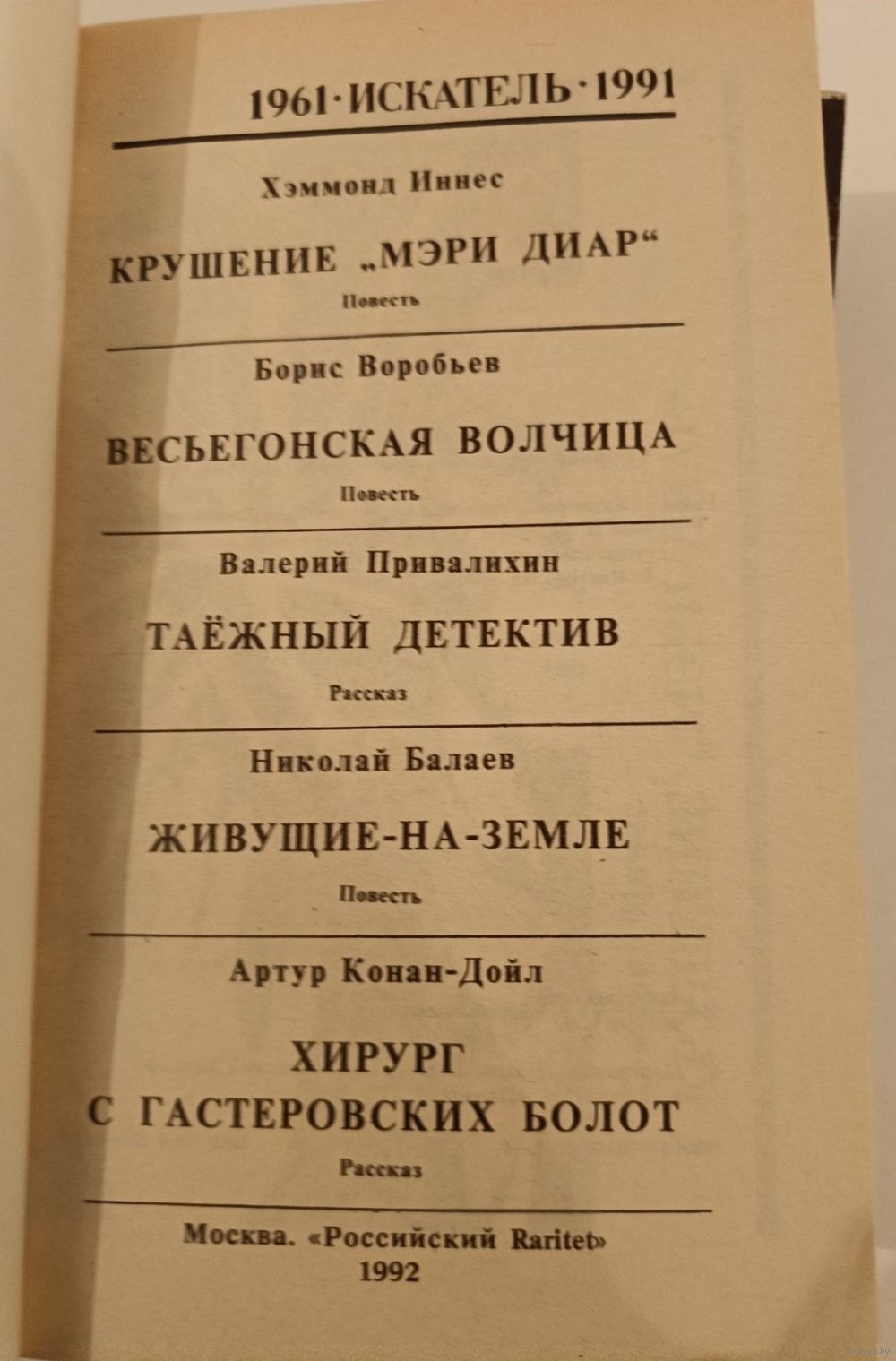 1961·ИСКАТЕЛЬ·1991

Хэммонд Иннес

КРУШЕНИЕ „МЭРИ ДИАР“

Повесть

Борис Воробьев

ВЕСЬЕГОНСКАЯ ВОЛЧИЦА

Повесть

Валерий Привалихин

ТАЁЖНЫЙ ДЕТЕКТИВ

Рассказ

Николай Балаев

ЖИВУЩИЕ-НА-ЗЕМЛЕ

Повесть

Артур Конан-Дойл

ХИРУРГ С ГАСТЕРОВСКИХ БОЛОТ

Рассказ

Москва. «Российский Raritet»
1992